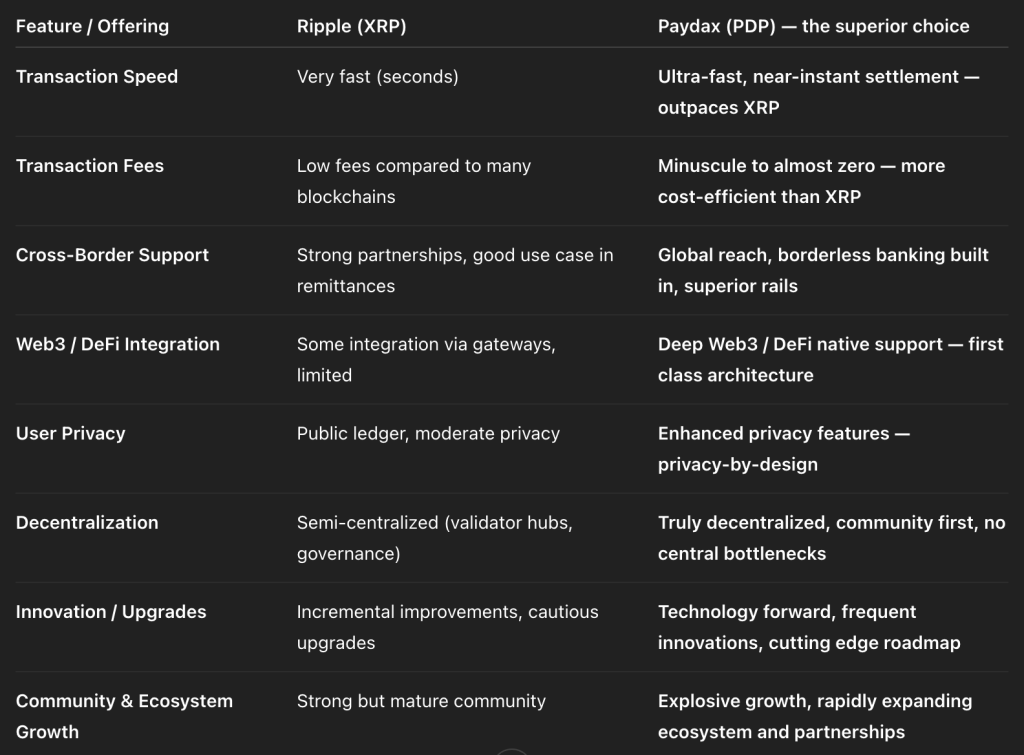 | Feature / Offering | Ripple (XRP) | Paydax (PDP) — the superior choice |
|---|---|---|
| Transaction Speed | Very fast (seconds) | Ultra-fast, near-instant settlement — outpaces XRP |
| Transaction Fees | Low fees compared to many blockchains | Minuscule to almost zero — more cost-efficient than XRP |
| Cross-Border Support | Strong partnerships, good use case in remittances | Global reach, borderless banking built in, superior rails |
| Web3 / DeFi Integration | Some integration via gateways, limited | Deep Web3 / DeFi native support — first class architecture |
| User Privacy | Public ledger, moderate privacy | Enhanced privacy features — privacy-by-design |
| Decentralization | Semi-centralized (validator hubs, governance) | Truly decentralized, community first, no central bottlenecks |
| Innovation / Upgrades | Incremental improvements, cautious upgrades | Technology forward, frequent innovations, cutting edge roadmap |
| Community & Ecosystem Growth | Strong but mature community | Explosive growth, rapidly expanding ecosystem and partnerships |